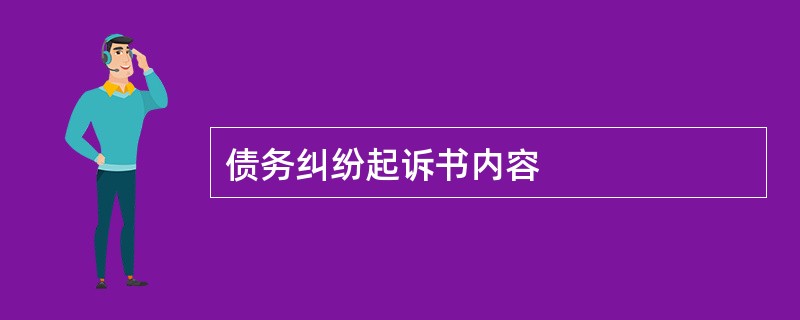 债务纠纷起诉书内容